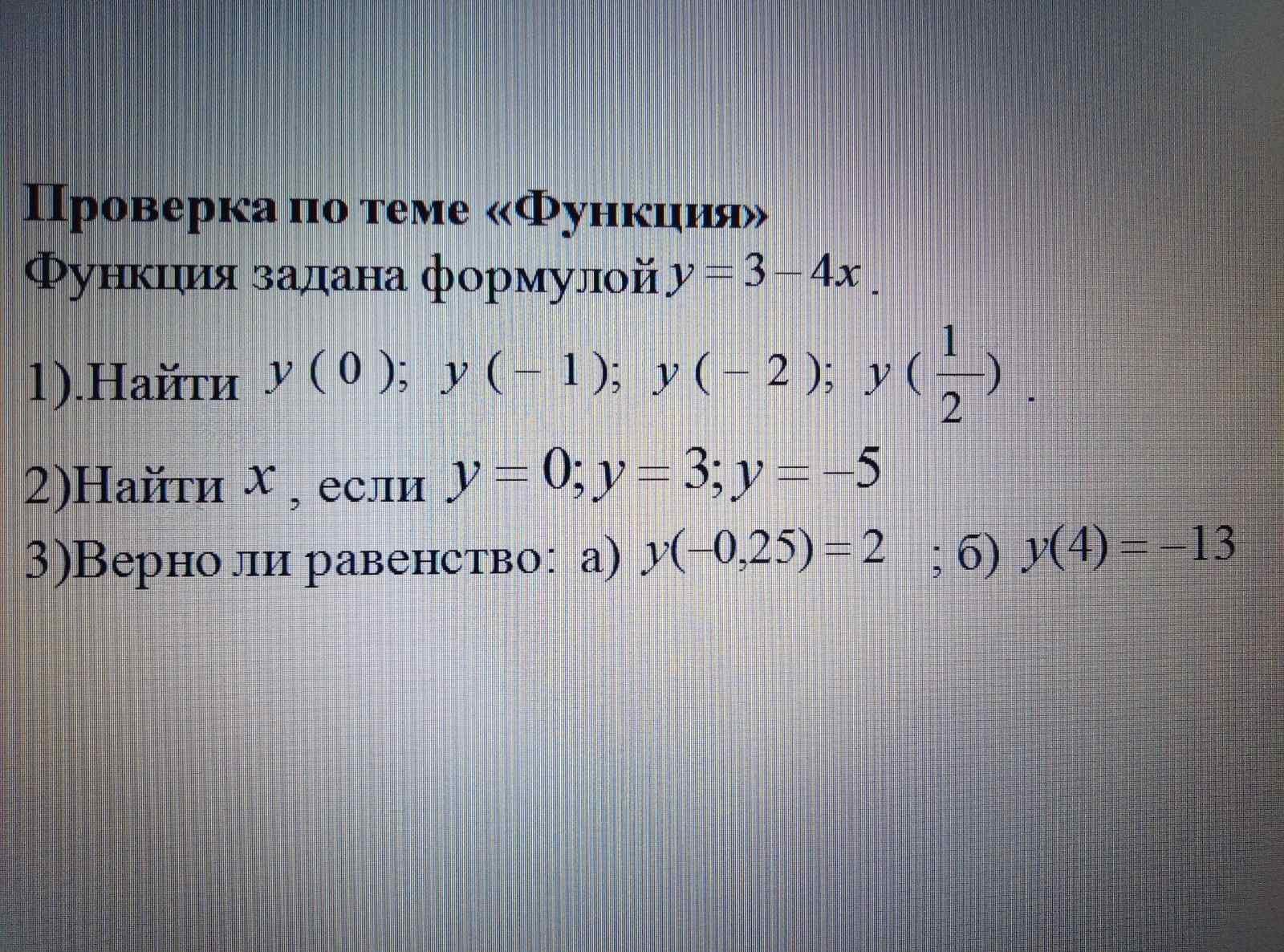 Проверка по теме «Функция»

Функция задана формулой $y = 3 - 4x$ .

1).Найти $y(0)$; $y(-1)$; $y(-2)$; $y(\frac{1}{2})$ .

2)Найти $x$ , если $y = 0; y = 3; y = -5$

3)Верно ли равенство: а) $y(-0,25) = 2$ ; б) $y(4) = -13$